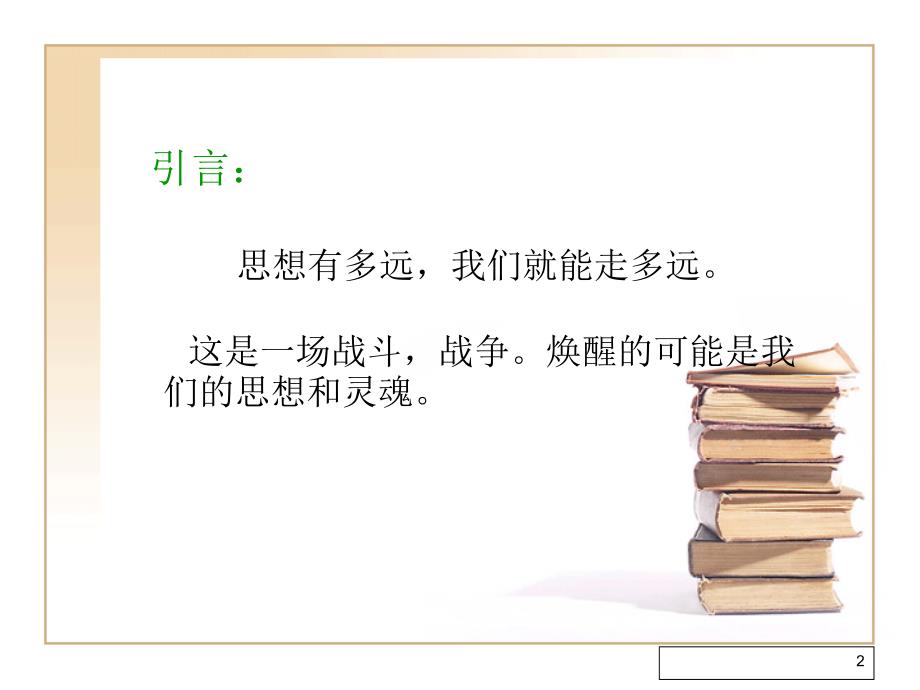 引言：

思想有多远，我们就能走多远。

这是一场战斗，战争。焕醒的可能是我们的思想和灵魂。

2